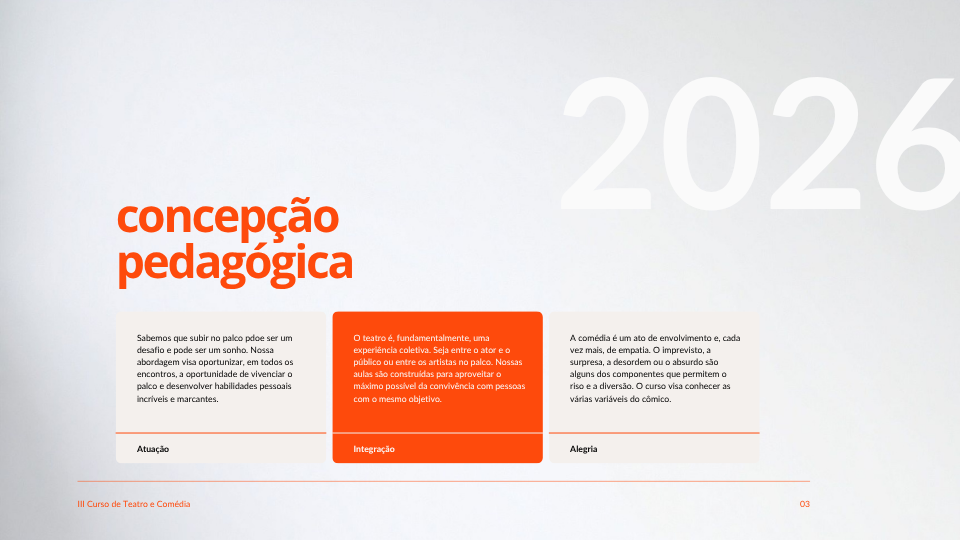 2026

concepção pedagógica

Sabemos que subir no palco pdoe ser um desafio e pode ser um sonho. Nossa abordagem visa oportunizar, em todos os encontros, a oportunidade de vivenciar o palco e desenvolver habilidades pessoais incríveis e marcantes.

Atuação

O teatro é, fundamentalmente, uma experiência coletiva. Seja entre o ator e o público ou entre os artistas no palco. Nossas aulas são construídas para aproveitar o máximo possível da convivência com pessoas com o mesmo objetivo.

Integração

A comédia é um ato de envolvimento e, cada vez mais, de empatia. O imprevisto, a surpresa, a desordem ou o absurdo são alguns dos componentes que permitem o riso e a diversão. O curso visa conhecer as várias variáveis do cômico.

Alegria

III Curso de Teatro e Comédia

03